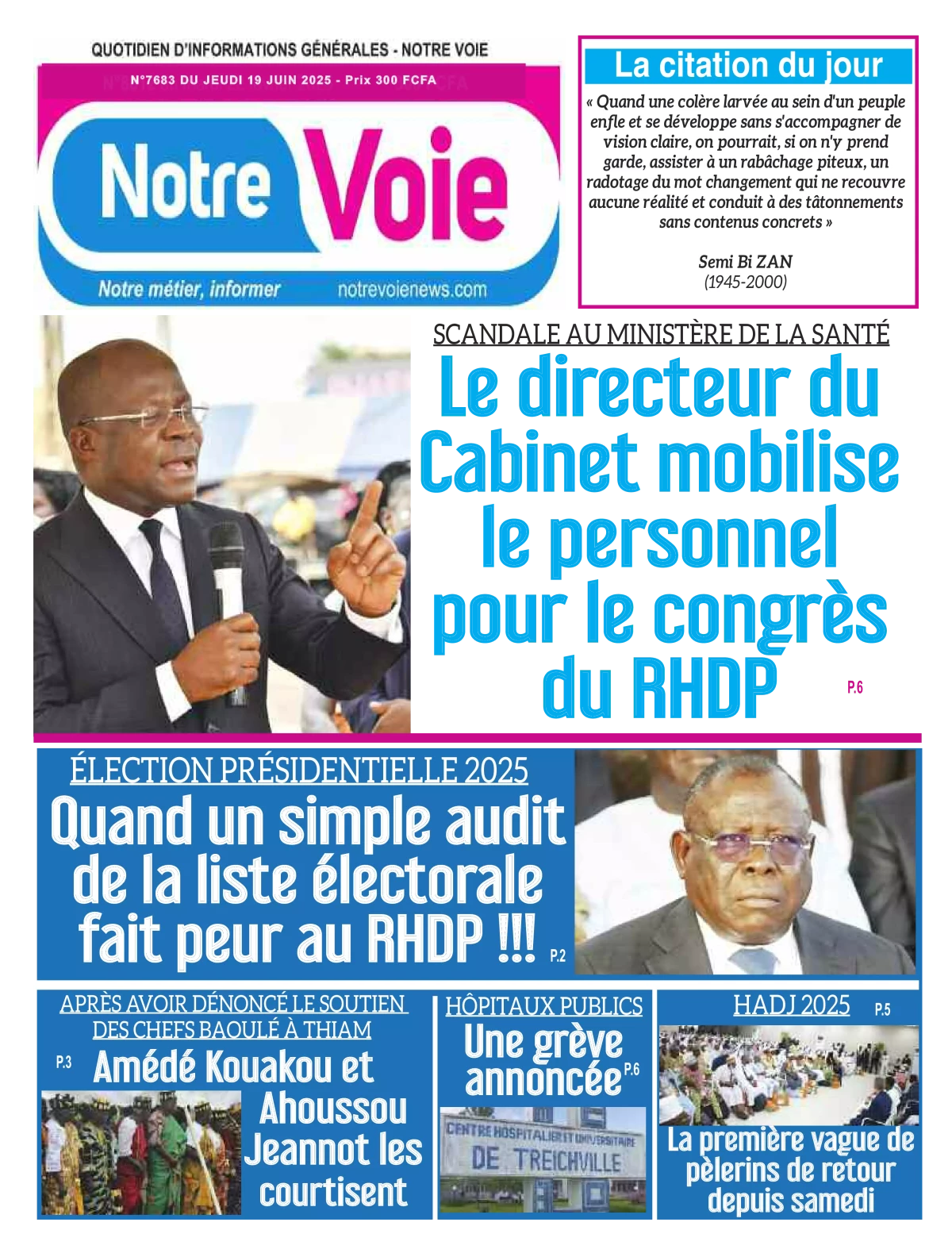 QUOTIDIEN D'INFORMATIONS GÉNÉRALES - NOTRE VOIE

N°7683 DU JEUDI 19 JUIN 2025 - Prix 300 FCFA

Notre Voie

Notre métier, informer notrevoienews.com

La citation du jour

« Quand une colère larvée au sein d'un peuple enfle et se développe sans s'accompagner de vision claire, on pourrait, si on n'y prend garde, assister à un rabâchage piteux, un radotage du mot changement qui ne recouvre aucune réalité et conduit à des tâtonnements sans contenus concrets »

Semi Bi ZAN
(1945-2000)

SCANDALE AU MINISTÈRE DE LA SANTÉ

Le directeur du Cabinet mobilise le personnel pour le congrès du RHDP P.6

ÉLECTION PRÉSIDENTIELLE 2025

Quand un simple audit de la liste électorale fait peur au RHDP !!! P.2

APRÈS AVOIR DÉNONCÉ LE SOUTIEN DES CHEFS BAOULÉ À THIAM

P.3 Amédé Kouakou et Ahoussou Jeannot les courtisent

HÔPITAUX PUBLICS

Une grève annoncée P.6

CENTRE HOSPITALIER ET UNIVERSITAIRE DE TREICHVILLE

HADJ 2025 P.5

La première vague de pèlerins de retour depuis samedi